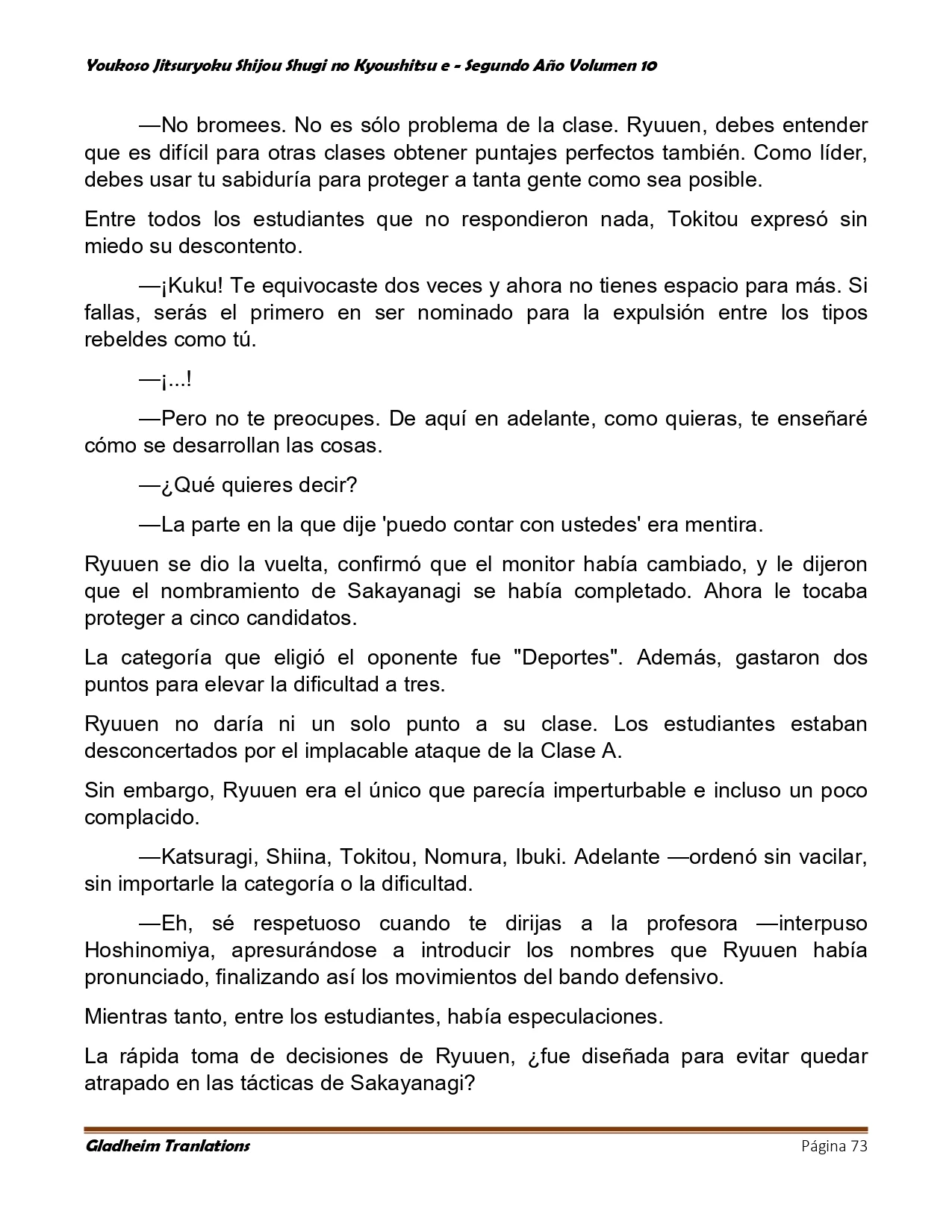 Youkoso Jitsuryoku Shijou Shugi no Kyoushitsu e - Segundo Año Volumen 10

—No bromees. No es sólo problema de la clase. Ryuuen, debes entender que es difícil para otras clases obtener puntajes perfectos también. Como líder, debes usar tu sabiduría para proteger a tanta gente como sea posible.

Entre todos los estudiantes que no respondieron nada, Tokitou expresó sin miedo su descontento.

—¡Kuku! Te equivocaste dos veces y ahora no tienes espacio para más. Si fallas, serás el primero en ser nominado para la expulsión entre los tipos rebeldes como tú.

—¡...!

—Pero no te preocupes. De aquí en adelante, como quieras, te enseñaré cómo se desarrollan las cosas.

—¿Qué quieres decir?

—La parte en la que dije 'puedo contar con ustedes' era mentira.

Ryuuen se dio la vuelta, confirmó que el monitor había cambiado, y le dijeron que el nombramiento de Sakayanagi se había completado. Ahora le tocaba proteger a cinco candidatos.

La categoría que eligió el oponente fue "Deportes". Además, gastaron dos puntos para elevar la dificultad a tres.

Ryuuen no daría ni un solo punto a su clase. Los estudiantes estaban desconcertados por el implacable ataque de la Clase A.

Sin embargo, Ryuuen era el único que parecía imperturbable e incluso un poco complacido.

—Katsuragi, Shiina, Tokitou, Nomura, Ibuki. Adelante —ordenó sin vacilar, sin importarle la categoría o la dificultad.

—Eh, sé respetuoso cuando te dirijas a la profesora —interpuso Hoshinomiya, apresurándose a introducir los nombres que Ryuuen había pronunciado, finalizando así los movimientos del bando defensivo.

Mientras tanto, entre los estudiantes, había especulaciones.

La rápida toma de decisiones de Ryuuen, ¿fue diseñada para evitar quedar atrapado en las tácticas de Sakayanagi?

Gladheim Tranlations
Página 73